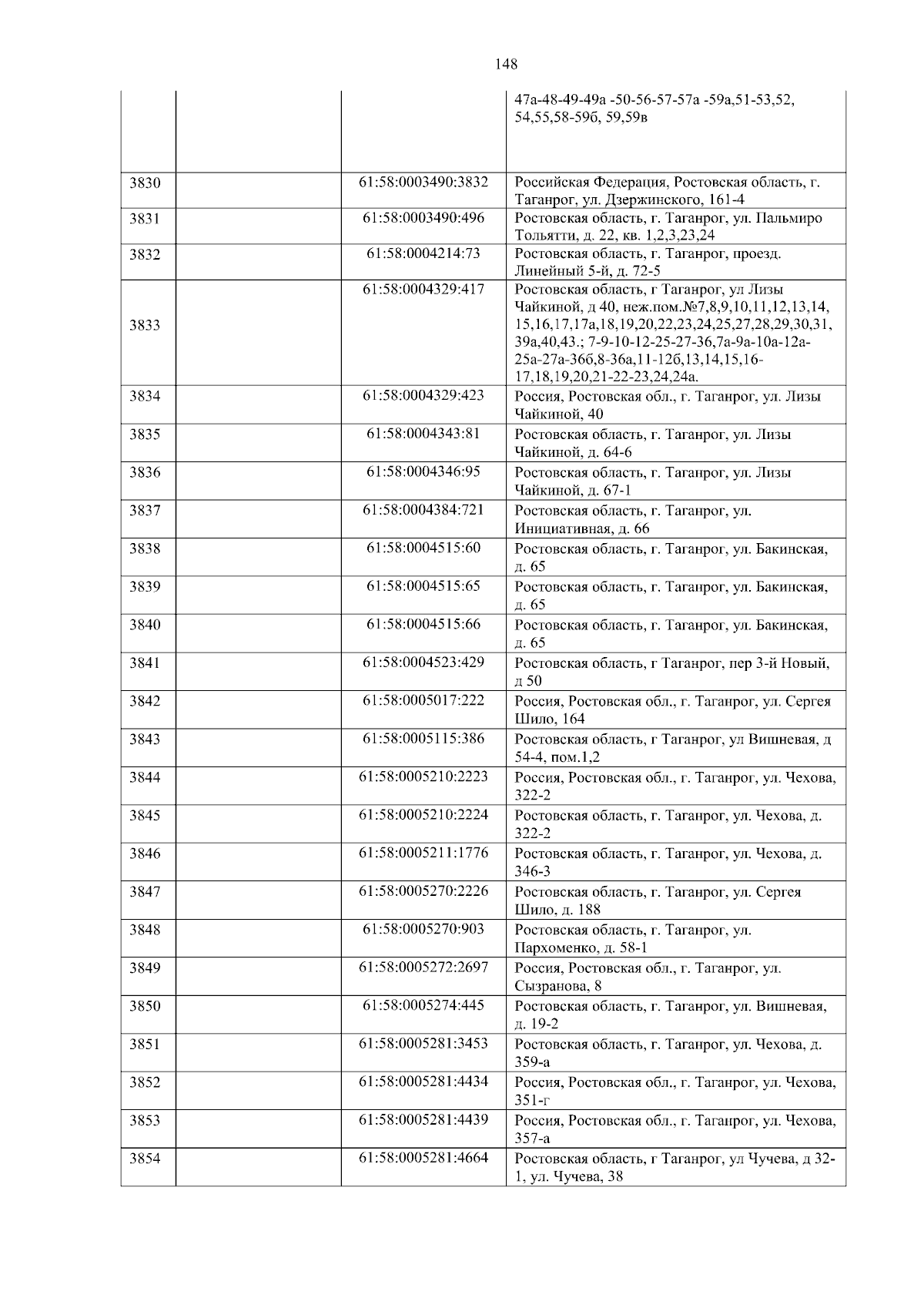 148

|  |  |  | 47а-48-49-49а -50-56-57-57а -59а,51-53,52, 54,55,58-59б, 59,59в |
|---|---|---|---|
| 3830 |  | 61:58:0003490:3832 | Российская Федерация, Ростовская область, г. Таганрог, ул. Дзержинского, 161-4 |
| 3831 |  | 61:58:0003490:496 | Ростовская область, г. Таганрог, ул. Пальмиро Тольятти, д. 22, кв. 1,2,3,23,24 |
| 3832 |  | 61:58:0004214:73 | Ростовская область, г. Таганрог, проезд. Линейный 5-й, д. 72-5 |
| 3833 |  | 61:58:0004329:417 | Ростовская область, г Таганрог, ул Лизы Чайкиной, д 40, неж.пом.№7,8,9,10,11,12,13,14, 15,16,17,17а,18,19,20,22,23,24,25,27,28,29,30,31, 39а,40,43.; 7-9-10-12-25-27-36,7а-9а-10а-12а-25а-27а-36б,8-36а,11-12б,13,14,15,16-17,18,19,20,21-22-23,24,24а. |
| 3834 |  | 61:58:0004329:423 | Россия, Ростовская обл., г. Таганрог, ул. Лизы Чайкиной, 40 |
| 3835 |  | 61:58:0004343:81 | Ростовская область, г. Таганрог, ул. Лизы Чайкиной, д. 64-6 |
| 3836 |  | 61:58:0004346:95 | Ростовская область, г. Таганрог, ул. Лизы Чайкиной, д. 67-1 |
| 3837 |  | 61:58:0004384:721 | Ростовская область, г. Таганрог, ул. Инициативная, д. 66 |
| 3838 |  | 61:58:0004515:60 | Ростовская область, г. Таганрог, ул. Бакинская, д. 65 |
| 3839 |  | 61:58:0004515:65 | Ростовская область, г. Таганрог, ул. Бакинская, д. 65 |
| 3840 |  | 61:58:0004515:66 | Ростовская область, г. Таганрог, ул. Бакинская, д. 65 |
| 3841 |  | 61:58:0004523:429 | Ростовская область, г Таганрог, пер 3-й Новый, д 50 |
| 3842 |  | 61:58:0005017:222 | Россия, Ростовская обл., г. Таганрог, ул. Сергея Шило, 164 |
| 3843 |  | 61:58:0005115:386 | Ростовская область, г Таганрог, ул Вишневая, д 54-4, пом.1,2 |
| 3844 |  | 61:58:0005210:2223 | Россия, Ростовская обл., г. Таганрог, ул. Чехова, 322-2 |
| 3845 |  | 61:58:0005210:2224 | Ростовская область, г. Таганрог, ул. Чехова, д. 322-2 |
| 3846 |  | 61:58:0005211:1776 | Ростовская область, г. Таганрог, ул. Чехова, д. 346-3 |
| 3847 |  | 61:58:0005270:2226 | Ростовская область, г. Таганрог, ул. Сергея Шило, д. 188 |
| 3848 |  | 61:58:0005270:903 | Ростовская область, г. Таганрог, ул. Пархоменко, д. 58-1 |
| 3849 |  | 61:58:0005272:2697 | Россия, Ростовская обл., г. Таганрог, ул. Сызранова, 8 |
| 3850 |  | 61:58:0005274:445 | Ростовская область, г. Таганрог, ул. Вишневая, д. 19-2 |
| 3851 |  | 61:58:0005281:3453 | Ростовская область, г. Таганрог, ул. Чехова, д. 359-а |
| 3852 |  | 61:58:0005281:4434 | Россия, Ростовская обл., г. Таганрог, ул. Чехова, 351-г |
| 3853 |  | 61:58:0005281:4439 | Россия, Ростовская обл., г. Таганрог, ул. Чехова, 357-а |
| 3854 |  | 61:58:0005281:4664 | Ростовская область, г Таганрог, ул Чучева, д 32-1, ул. Чучева, 38 |